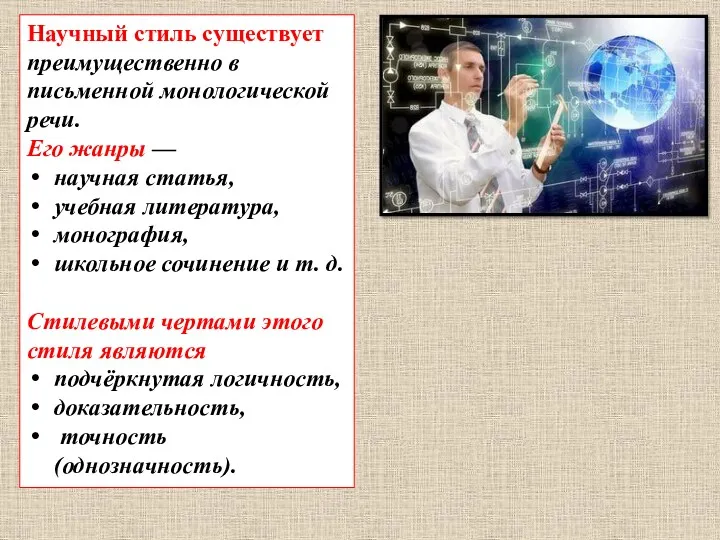 Научный стиль существует преимущественно в письменной монологической речи.
Его жанры —
• научная статья,
• учебная литература,
• монография,
• школьное сочинение и т. д.

Стилевыми чертами этого стиля являются
• подчёркнутая логичность,
• доказательность,
• точность (однозначность).